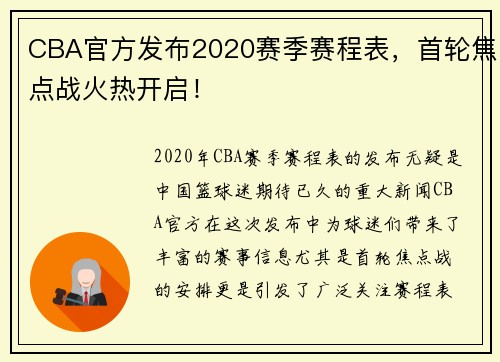 CBA官方发布2020赛季赛程表，首轮焦点战火热开启！

2020年CBA赛季赛程表的发布无疑是中国篮球迷期待已久的重大新闻CBA官方在这次发布中为球迷们带来了丰富的赛事信息尤其是首轮焦点战的安排更是引发了广泛关注赛程表